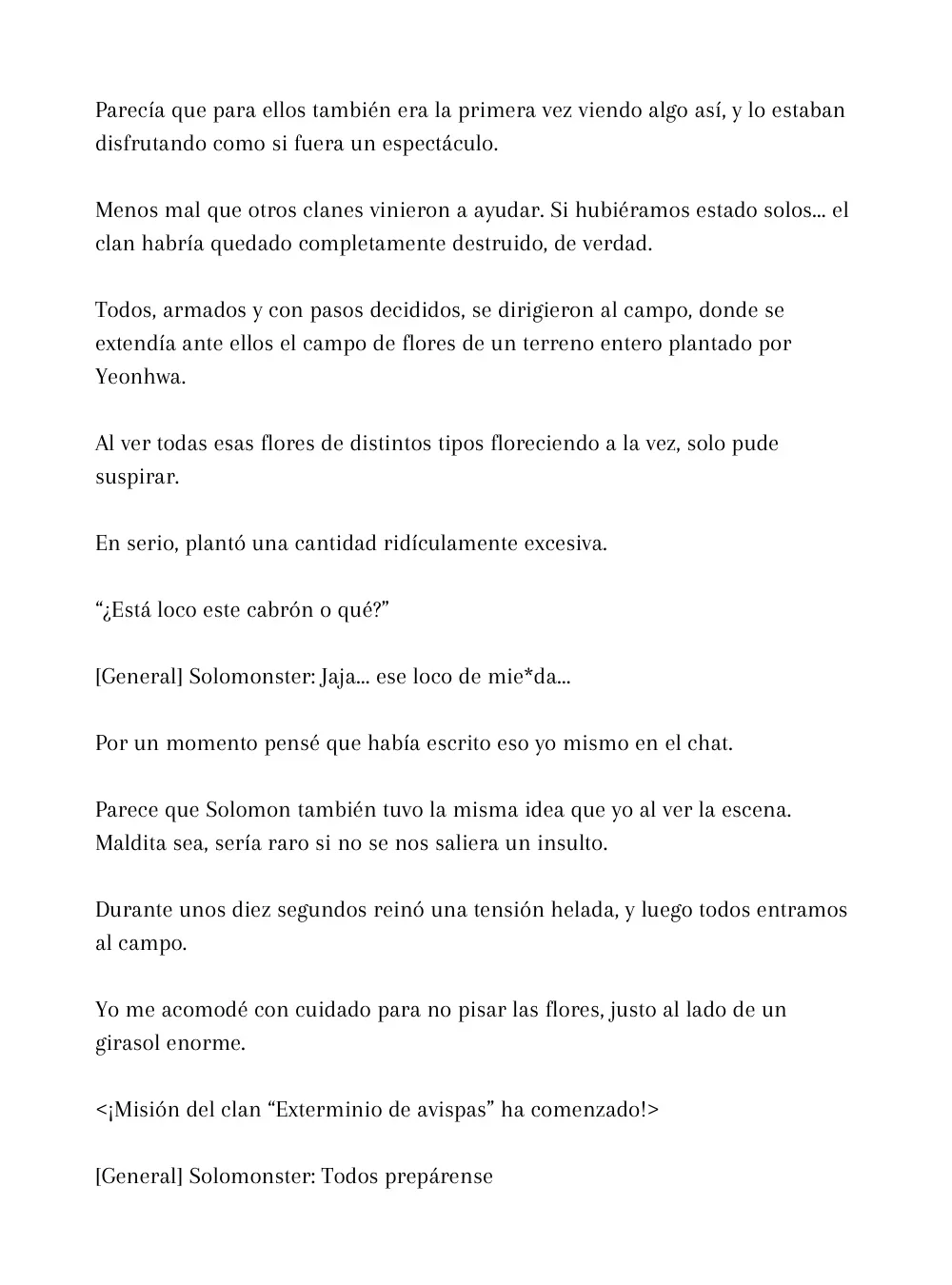 Parecía que para ellos también era la primera vez viendo algo así, y lo estaban disfrutando como si fuera un espectáculo.

Menos mal que otros clanes vinieron a ayudar. Si hubiéramos estado solos... el clan habría quedado completamente destruido, de verdad.

Todos, armados y con pasos decididos, se dirigieron al campo, donde se extendía ante ellos el campo de flores de un terreno entero plantado por Yeonhwa.

Al ver todas esas flores de distintos tipos floreciendo a la vez, solo pude suspirar.

En serio, plantó una cantidad ridículamente excesiva.

"¿Está loco este cabrón o qué?"

[General] Solomonster: Jaja... ese loco de mie*da...

Por un momento pensé que había escrito eso yo mismo en el chat.

Parece que Solomon también tuvo la misma idea que yo al ver la escena. Maldita sea, sería raro si no se nos saliera un insulto.

Durante unos diez segundos reinó una tensión helada, y luego todos entramos al campo.

Yo me acomodé con cuidado para no pisar las flores, justo al lado de un girasol enorme.

<¡Misión del clan "Exterminio de avispas" ha comenzado!>

[General] Solomonster: Todos prepárense